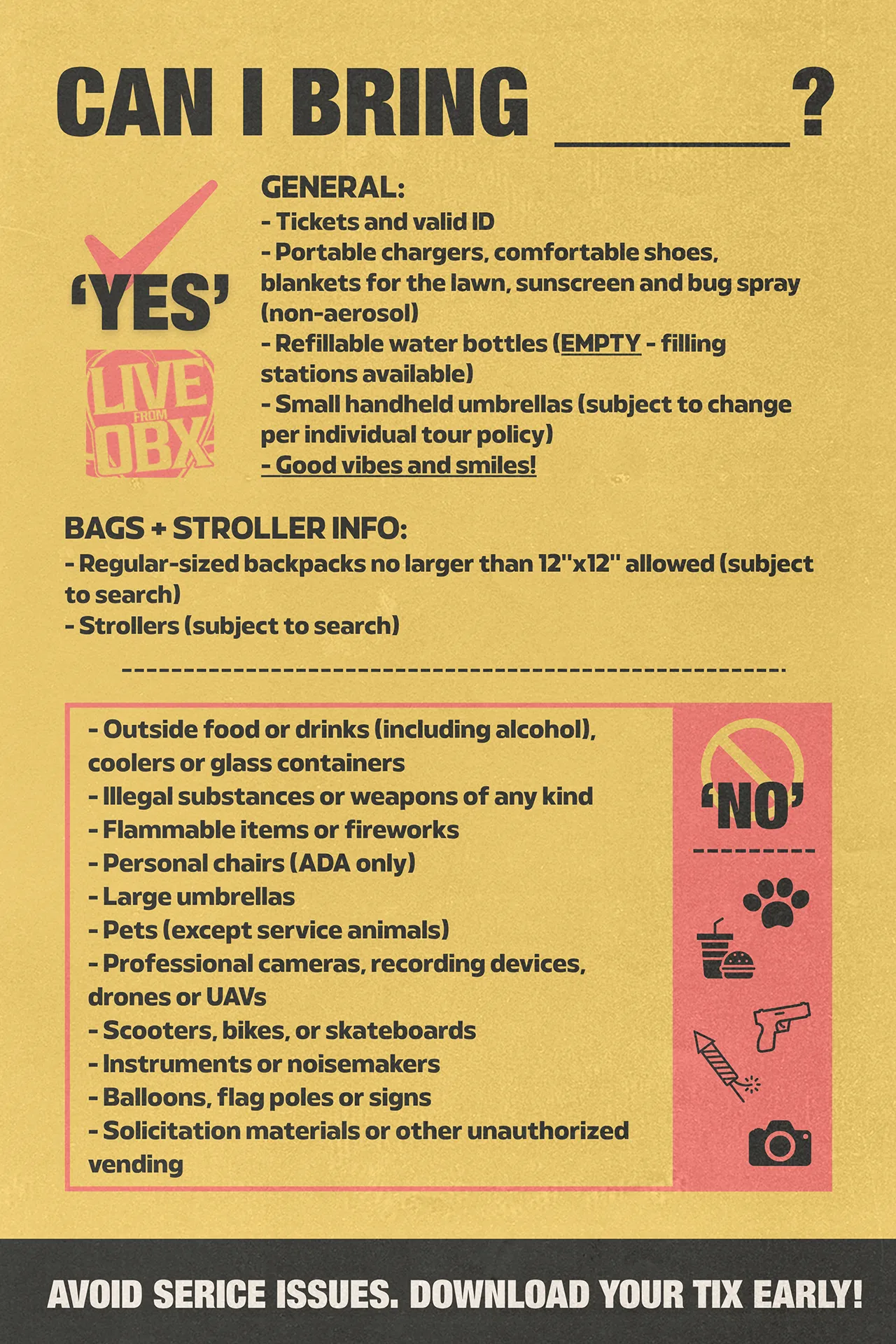 CAN I BRING ______?

'YES'

LIVE FROM OBX

GENERAL:
- Tickets and valid ID
- Portable chargers, comfortable shoes, blankets for the lawn, sunscreen and bug spray (non-aerosol)
- Refillable water bottles (EMPTY - filling stations available)
- Small handheld umbrellas (subject to change per individual tour policy)
- Good vibes and smiles!

BAGS + STROLLER INFO:
- Regular-sized backpacks no larger than 12"x12" allowed (subject to search)
- Strollers (subject to search)

- Outside food or drinks (including alcohol), coolers or glass containers
- Illegal substances or weapons of any kind
- Flammable items or fireworks
- Personal chairs (ADA only)
- Large umbrellas
- Pets (except service animals)
- Professional cameras, recording devices, drones or UAVs
- Scooters, bikes, or skateboards
- Instruments or noisemakers
- Balloons, flag poles or signs
- Solicitation materials or other unauthorized vending

'NO'

AVOID SERICE ISSUES. DOWNLOAD YOUR TIX EARLY!